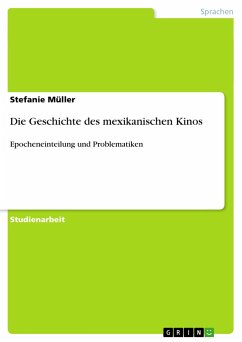 Sprachen

Stefanie Müller

Die Geschichte des mexikanischen Kinos

Epocheneinteilung und Problematiken

Studienarbeit

GRIN